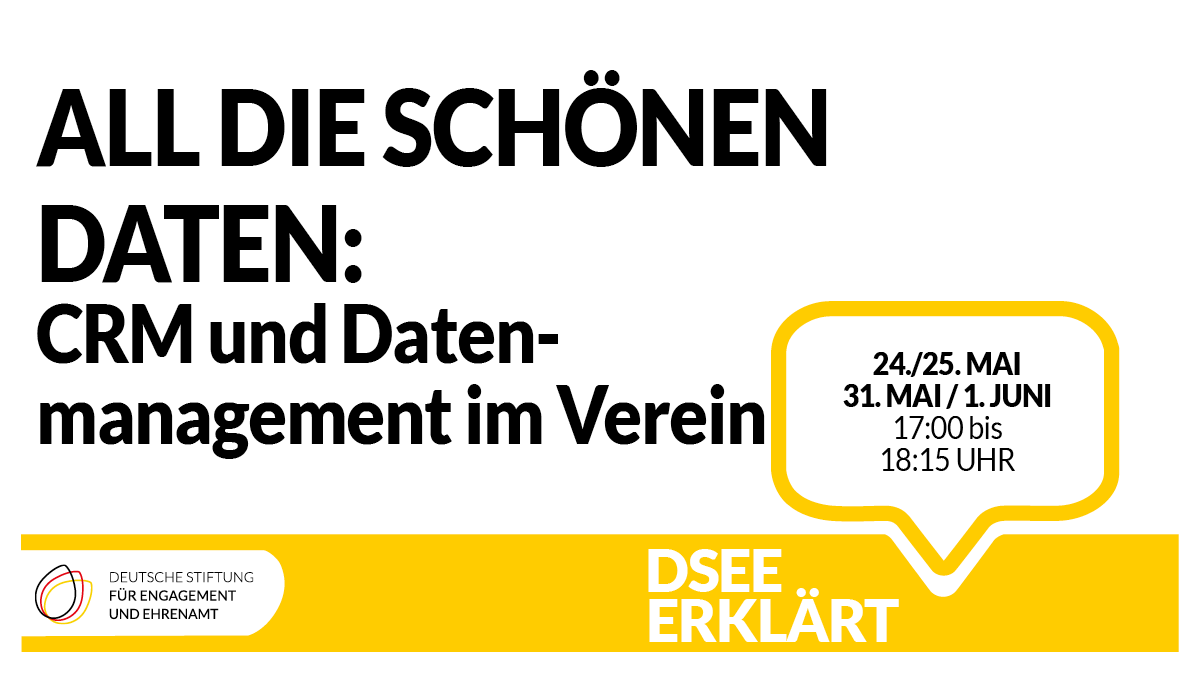 ALL DIE SCHÖNEN DATEN:
CRM und Datenmanagement im Verein

24./25. MAI
31. MAI / 1. JUNI
17:00 bis
18:15 UHR

DEUTSCHE STIFTUNG
FÜR ENGAGEMENT
UND EHRENAMT

DSEE
ERKLÄRT